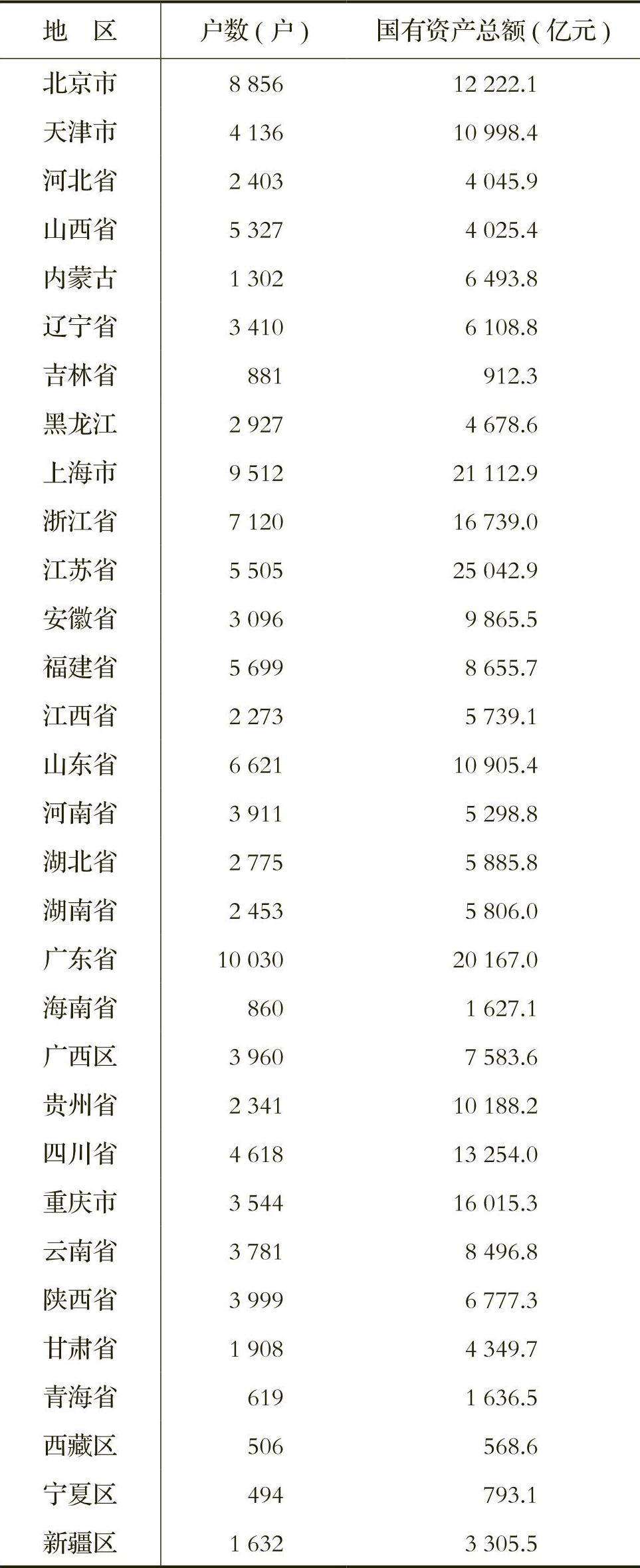 | 地　区 | 户数(户) | 国有资产总额(亿元) |
|---|---|---|
| 北京市 | 8 856 | 12 222.1 |
| 天津市 | 4 136 | 10 998.4 |
| 河北省 | 2 403 | 4 045.9 |
| 山西省 | 5 327 | 4 025.4 |
| 内蒙古 | 1 302 | 6 493.8 |
| 辽宁省 | 3 410 | 6 108.8 |
| 吉林省 | 881 | 912.3 |
| 黑龙江 | 2 927 | 4 678.6 |
| 上海市 | 9 512 | 21 112.9 |
| 浙江省 | 7 120 | 16 739.0 |
| 江苏省 | 5 505 | 25 042.9 |
| 安徽省 | 3 096 | 9 865.5 |
| 福建省 | 5 699 | 8 655.7 |
| 江西省 | 2 273 | 5 739.1 |
| 山东省 | 6 621 | 10 905.4 |
| 河南省 | 3 911 | 5 298.8 |
| 湖北省 | 2 775 | 5 885.8 |
| 湖南省 | 2 453 | 5 806.0 |
| 广东省 | 10 030 | 20 167.0 |
| 海南省 | 860 | 1 627.1 |
| 广西区 | 3 960 | 7 583.6 |
| 贵州省 | 2 341 | 10 188.2 |
| 四川省 | 4 618 | 13 254.0 |
| 重庆市 | 3 544 | 16 015.3 |
| 云南省 | 3 781 | 8 496.8 |
| 陕西省 | 3 999 | 6 777.3 |
| 甘肃省 | 1 908 | 4 349.7 |
| 青海省 | 619 | 1 636.5 |
| 西藏区 | 506 | 568.6 |
| 宁夏区 | 494 | 793.1 |
| 新疆区 | 1 632 | 3 305.5 |